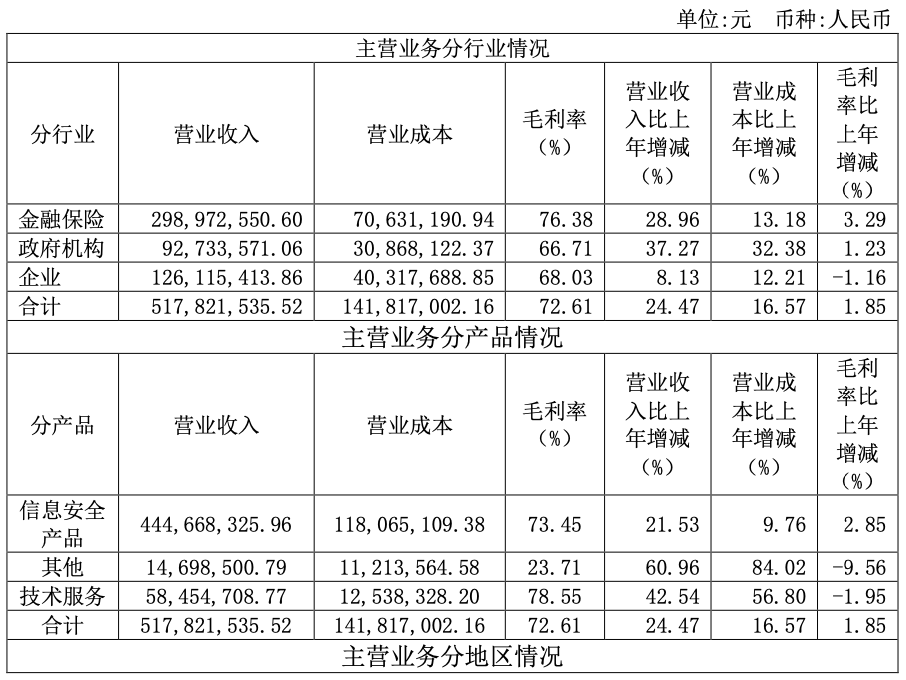 单位:元　币种:人民币

| 主营业务分行业情况 | | | | | | |
|---|---|---|---|---|---|---|
| 分行业 | 营业收入 | 营业成本 | 毛利率（%） | 营业收入比上年增减（%） | 营业成本比上年增减（%） | 毛利率比上年增减（%） |
| 金融保险 | 298,972,550.60 | 70,631,190.94 | 76.38 | 28.96 | 13.18 | 3.29 |
| 政府机构 | 92,733,571.06 | 30,868,122.37 | 66.71 | 37.27 | 32.38 | 1.23 |
| 企业 | 126,115,413.86 | 40,317,688.85 | 68.03 | 8.13 | 12.21 | -1.16 |
| 合计 | 517,821,535.52 | 141,817,002.16 | 72.61 | 24.47 | 16.57 | 1.85 |
| 主营业务分产品情况 | | | | | | |
| 分产品 | 营业收入 | 营业成本 | 毛利率（%） | 营业收入比上年增减（%） | 营业成本比上年增减（%） | 毛利率比上年增减（%） |
| 信息安全产品 | 444,668,325.96 | 118,065,109.38 | 73.45 | 21.53 | 9.76 | 2.85 |
| 其他 | 14,698,500.79 | 11,213,564.58 | 23.71 | 60.96 | 84.02 | -9.56 |
| 技术服务 | 58,454,708.77 | 12,538,328.20 | 78.55 | 42.54 | 56.80 | -1.95 |
| 合计 | 517,821,535.52 | 141,817,002.16 | 72.61 | 24.47 | 16.57 | 1.85 |
| 主营业务分地区情况 | | | | | | |